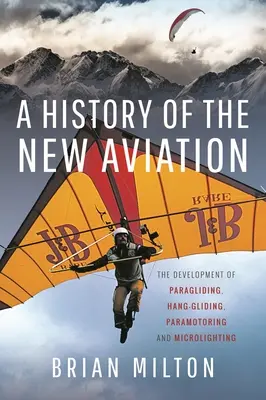 A HISTORY OF THE NEW AVIATION

J&B RARE

J&B RARE

THE DEVELOPMENT OF PARAGLIDING, HANG-GLIDING, PARAMOTORING AND MICROLIGHTING

BRIAN MILTON